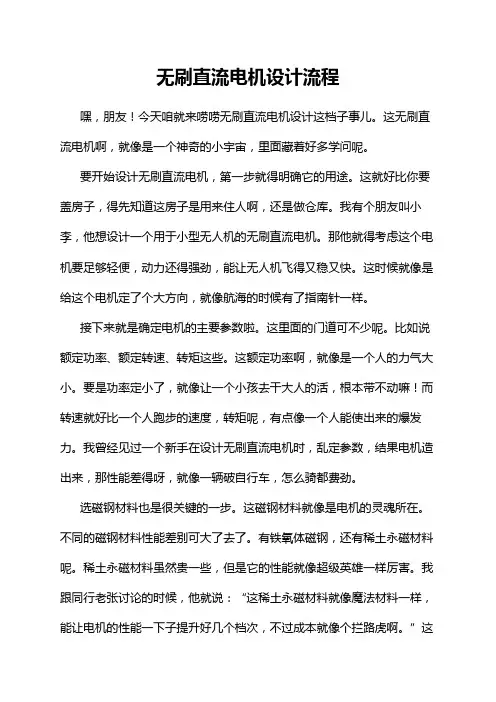 无刷直流电机设计流程

嘿，朋友！今天咱就来唠唠无刷直流电机设计这档子事儿。这无刷直流电机啊，就像是一个神奇的小宇宙，里面藏着好多学问呢。

要开始设计无刷直流电机，第一步就得明确它的用途。这就好比你要盖房子，得先知道这房子是用来住人啊，还是做仓库。我有个朋友叫小李，他想设计一个用于小型无人机的无刷直流电机。那他就得考虑这个电机要足够轻便，动力还得强劲，能让无人机飞得又稳又快。这时候就像是给这个电机定了个大方向，就像航海的时候有了指南针一样。

接下来就是确定电机的主要参数啦。这里面的门道可不少呢。比如说额定功率、额定转速、转矩这些。这额定功率啊，就像是一个人的力气大小。要是功率定小了，就像让一个小孩去干大人的活，根本带不动嘛！而转速就好比一个人跑步的速度，转矩呢，有点像一个人能使出来的爆发力。我曾经见过一个新手在设计无刷直流电机时，乱定参数，结果电机造出来，那性能差得呀，就像一辆破自行车，怎么骑都费劲。

选磁钢材料也是很关键的一步。这磁钢材料就像是电机的灵魂所在。不同的磁钢材料性能差别可大了去了。有铁氧体磁钢，还有稀土永磁材料呢。稀土永磁材料虽然贵一些，但是它的性能就像超级英雄一样厉害。我跟同行老张讨论的时候，他就说：“这稀土永磁材料就像魔法材料一样，能让电机的性能一下子提升好几个档次，不过成本就像个拦路虎啊。”这